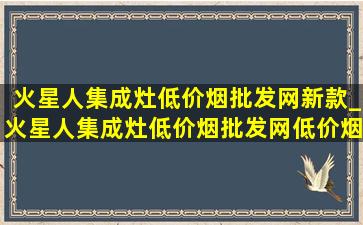 火星人集成灶低价烟批发网新款_火星人集成灶低价烟批发网低价烟